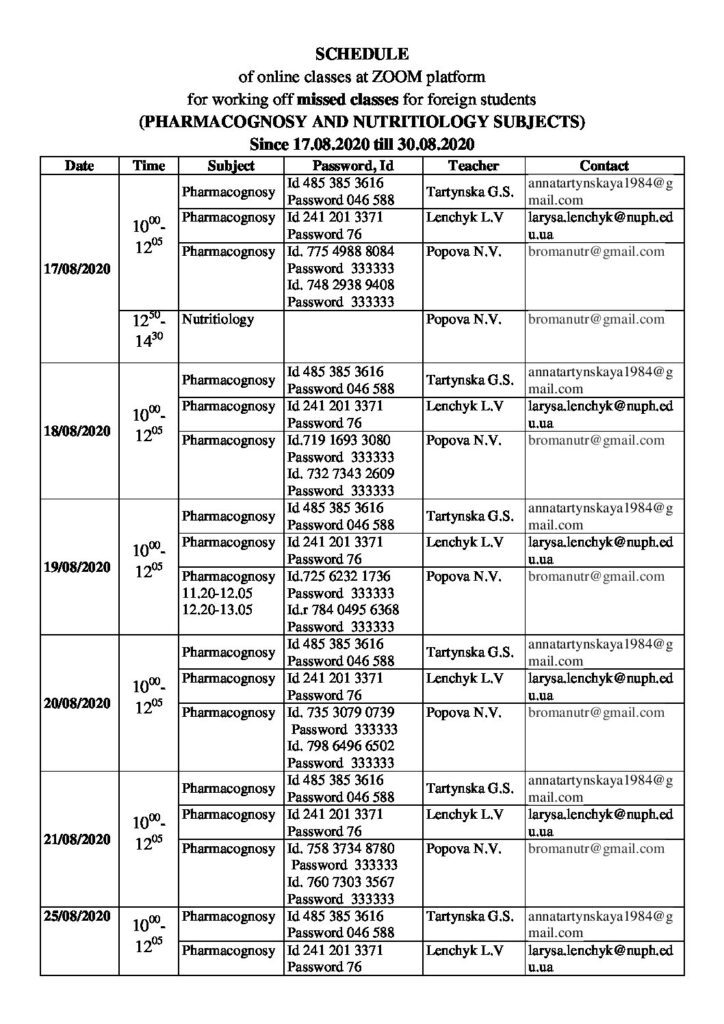 SCHEDULE
of online classes at ZOOM platform
for working off missed classes for foreign students
(PHARMACOGNOSY AND NUTRITIOLOGY SUBJECTS)
Since 17.08.2020 till 30.08.2020

| Date | Time | Subject | Password, Id | Teacher | Contact |
|---|---|---|---|---|---|
| 17/08/2020 | $10^{00}$-$12^{05}$ | Pharmacognosy | Id 485 385 3616 Password 046 588 | Tartynska G.S. | annatartynskaya1984@gmail.com |
| | | Pharmacognosy | Id 241 201 3371 Password 76 | Lenchyk L.V | larysa.lenchyk@nuph.edu.ua |
| | | Pharmacognosy | Id. 775 4988 8084 Password 333333 Id. 748 2938 9408 Password 333333 | Popova N.V. | bromanutr@gmail.com |
| | $12^{50}$-$14^{30}$ | Nutritiology | | Popova N.V. | bromanutr@gmail.com |
| 18/08/2020 | $10^{00}$-$12^{05}$ | Pharmacognosy | Id 485 385 3616 Password 046 588 | Tartynska G.S. | annatartynskaya1984@gmail.com |
| | | Pharmacognosy | Id 241 201 3371 Password 76 | Lenchyk L.V | larysa.lenchyk@nuph.edu.ua |
| | | Pharmacognosy | Id.719 1693 3080 Password 333333 Id. 732 7343 2609 Password 333333 | Popova N.V. | bromanutr@gmail.com |
| 19/08/2020 | $10^{00}$-$12^{05}$ | Pharmacognosy | Id 485 385 3616 Password 046 588 | Tartynska G.S. | annatartynskaya1984@gmail.com |
| | | Pharmacognosy | Id 241 201 3371 Password 76 | Lenchyk L.V | larysa.lenchyk@nuph.edu.ua |
| | | Pharmacognosy 11.20-12.05 12.20-13.05 | Id.725 6232 1736 Password 333333 Id.r 784 0495 6368 Password 333333 | Popova N.V. | bromanutr@gmail.com |
| 20/08/2020 | $10^{00}$-$12^{05}$ | Pharmacognosy | Id 485 385 3616 Password 046 588 | Tartynska G.S. | annatartynskaya1984@gmail.com |
| | | Pharmacognosy | Id 241 201 3371 Password 76 | Lenchyk L.V | larysa.lenchyk@nuph.edu.ua |
| | | Pharmacognosy | Id. 735 3079 0739 Password 333333 Id. 798 6496 6502 Password 333333 | Popova N.V. | bromanutr@gmail.com |
| 21/08/2020 | $10^{00}$-$12^{05}$ | Pharmacognosy | Id 485 385 3616 Password 046 588 | Tartynska G.S. | annatartynskaya1984@gmail.com |
| | | Pharmacognosy | Id 241 201 3371 Password 76 | Lenchyk L.V | larysa.lenchyk@nuph.edu.ua |
| | | Pharmacognosy | Id. 758 3734 8780 Password 333333 Id. 760 7303 3567 Password 333333 | Popova N.V. | bromanutr@gmail.com |
| 25/08/2020 | $10^{00}$-$12^{05}$ | Pharmacognosy | Id 485 385 3616 Password 046 588 | Tartynska G.S. | annatartynskaya1984@gmail.com |
| | | Pharmacognosy | Id 241 201 3371 Password 76 | Lenchyk L.V | larysa.lenchyk@nuph.edu.ua |